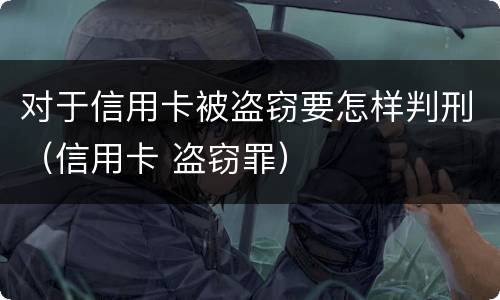 对于信用卡被盗窃要怎样判刑（信用卡 盗窃罪）